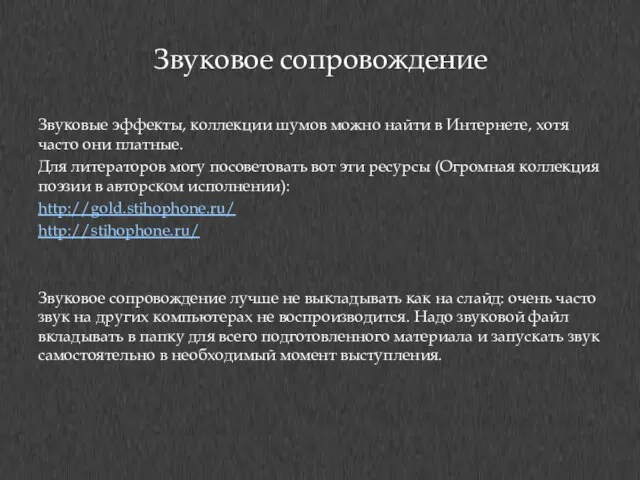 Звуковое сопровождение

Звуковые эффекты, коллекции шумов можно найти в Интернете, хотя часто они платные.

Для литераторов могу посоветовать вот эти ресурсы (Огромная коллекция поэзии в авторском исполнении):

http://gold.stihophone.ru/

http://stihophone.ru/

Звуковое сопровождение лучше не выкладывать как на слайд: очень часто звук на других компьютерах не воспроизводится. Надо звуковой файл вкладывать в папку для всего подготовленного материала и запускать звук самостоятельно в необходимый момент выступления.